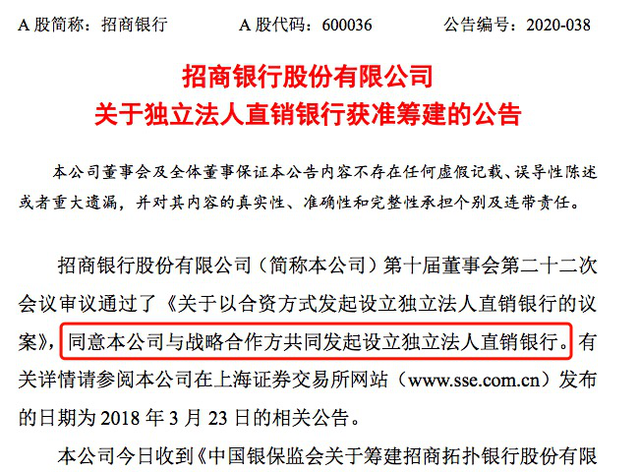 A 股简称：招商银行　　A 股代码：600036　　公告编号：2020-038

招商银行股份有限公司
关于独立法人直销银行获准筹建的公告

本公司董事会及全体董事保证本公告内容不存在任何虚假记载、误导性陈述或者重大遗漏，并对其内容的真实性、准确性和完整性承担个别及连带责任。

招商银行股份有限公司（简称本公司）第十届董事会第二十二次会议审议通过了《关于以合资方式发起设立独立法人直销银行的议案》，同意本公司与战略合作方共同发起设立独立法人直销银行。有关详情请参阅本公司在上海证券交易所网站（www.sse.com.cn）发布的日期为 2018 年 3 月 23 日的相关公告。

本公司今日收到《中国银保监会关于筹建招商拓扑银行股份有限